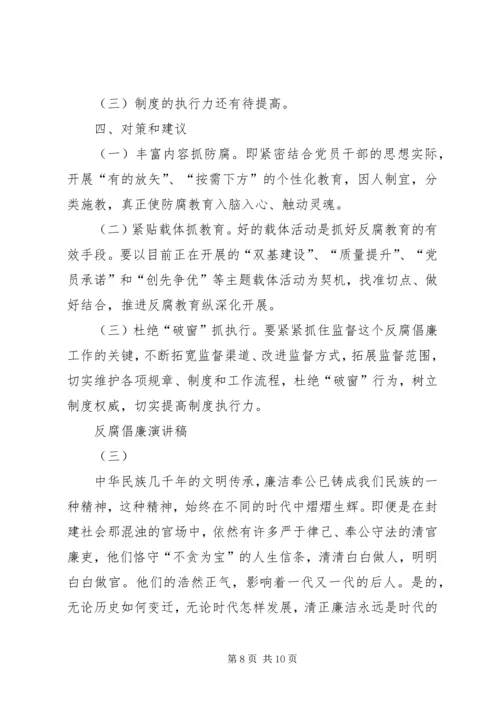 （三）制度的执行力还有待提高。

四、对策和建议

（一）丰富内容抓防腐。即紧密结合党员干部的思想实际，开展“有的放矢”、“按需下方”的个性化教育，因人制宜，分类施教，真正使防腐教育入脑入心、触动灵魂。

（二）紧贴载体抓教育。好的载体活动是抓好反腐教育的有效手段。要以目前正在开展的“双基建设”、“质量提升”、“党员承诺”和“创先争优”等主题载体活动为契机，找准切点、做好结合，推进反腐教育纵深化开展。

（三）杜绝“破窗”抓执行。要紧紧抓住监督这个反腐倡廉工作的关键，不断拓宽监督渠道、改进监督方式，拓展监督范围，切实维护各项规章、制度和工作流程，杜绝“破窗”行为，树立制度权威，切实提高制度执行力。

反腐倡廉演讲稿

（三）

中华民族几千年的文明传承，廉洁奉公已铸成我们民族的一种精神，这种精神，始终在不同的时代中熠熠生辉。即便是在封建社会那混浊的官场中，依然有许多严于律己、奉公守法的清官廉吏，他们恪守“不贪为宝”的人生信条，清清白白做人，明明白白做官。他们的浩然正气，影响着一代又一代的后人。是的，无论历史如何变迁，无论时代怎样发展，清正廉洁永远是时代的

第 8 页 共 10 页